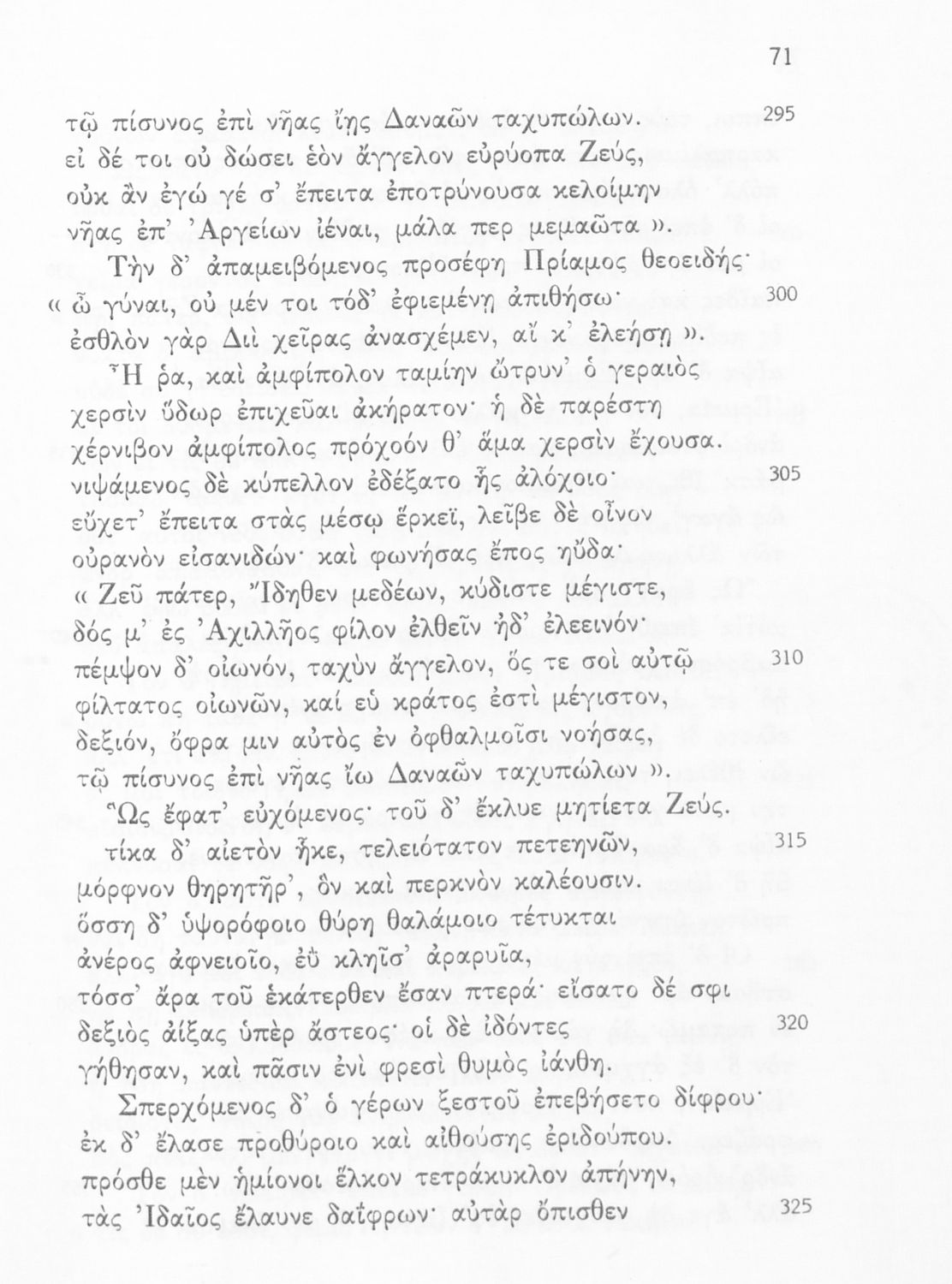 71

τῷ πίσυνος ἐπὶ νῆας ἴῃς Δαναῶν ταχυπώλων. 295
εἰ δέ τοι οὐ δώσει ἑὸν ἄγγελον εὐρύοπα Ζεύς,
οὐκ ἂν ἐγώ γέ σ' ἔπειτα ἐποτρύνουσα κελοίμην
νῆας ἐπ' Ἀργείων ἰέναι, μάλα περ μεμαῶτα ».
Τὴν δ' ἀπαμειβόμενος προσέφη Πρίαμος θεοειδής·
« ὦ γύναι, οὐ μέν τοι τόδ' ἐφιεμένῃ ἀπιθήσω· 300
ἐσθλὸν γὰρ Διὶ χεῖρας ἀνασχέμεν, αἴ κ' ἐλεήσῃ ».
Ἦ ῥα, καὶ ἀμφίπολον ταμίην ὤτρυν' ὁ γεραιὸς
χερσὶν ὕδωρ ἐπιχεῦαι ἀκήρατον· ἡ δὲ παρέστη
χέρνιβον ἀμφίπολος πρόχοόν θ' ἅμα χερσὶν ἔχουσα.
νιψάμενος δὲ κύπελλον ἐδέξατο ἧς ἀλόχοιο· 305
εὔχετ' ἔπειτα στὰς μέσῳ ἕρκεϊ, λεῖβε δὲ οἶνον
οὐρανὸν εἰσανιδών· καὶ φωνήσας ἔπος ηὔδα·
« Ζεῦ πάτερ, Ἴδηθεν μεδέων, κύδιστε μέγιστε,
δός μ' ἐς Ἀχιλλῆος φίλον ἐλθεῖν ἠδ' ἐλεεινόν·
πέμψον δ' οἰωνόν, ταχὺν ἄγγελον, ὅς τε σοὶ αὐτῷ 310
φίλτατος οἰωνῶν, καί εὑ κράτος ἐστὶ μέγιστον,
δεξιόν, ὄφρα μιν αὐτὸς ἐν ὀφθαλμοῖσι νοήσας,
τῷ πίσυνος ἐπὶ νῆας ἴω Δαναῶν ταχυπώλων ».
Ὣς ἔφατ' εὐχόμενος· τοῦ δ' ἔκλυε μητίετα Ζεύς.
τίκα δ' αἰετὸν ἧκε, τελειότατον πετεηνῶν, 315
μόρφνον θηρητῆρ', ὃν καὶ περκνὸν καλέουσιν.
ὅσση δ' ὑψορόφοιο θύρη θαλάμοιο τέτυκται
ἀνέρος ἀφνειοῖο, ἐῢ κληῖσ' ἀραρυῖα,
τόσσ' ἄρα τοῦ ἑκάτερθεν ἔσαν πτερά· εἴσατο δέ σφι
δεξιὸς ἀΐξας ὑπὲρ ἄστεος· οἱ δὲ ἰδόντες 320
γήθησαν, καὶ πᾶσιν ἐνὶ φρεσὶ θυμὸς ἰάνθη.
Σπερχόμενος δ' ὁ γέρων ξεστοῦ ἐπεβήσετο δίφρου·
ἐκ δ' ἔλασε προθύροιο καὶ αἰθούσης ἐριδούπου.
πρόσθε μὲν ἡμίονοι ἕλκον τετράκυκλον ἀπήνην,
τὰς Ἰδαῖος ἔλαυνε δαΐφρων· αὐτὰρ ὄπισθεν 325